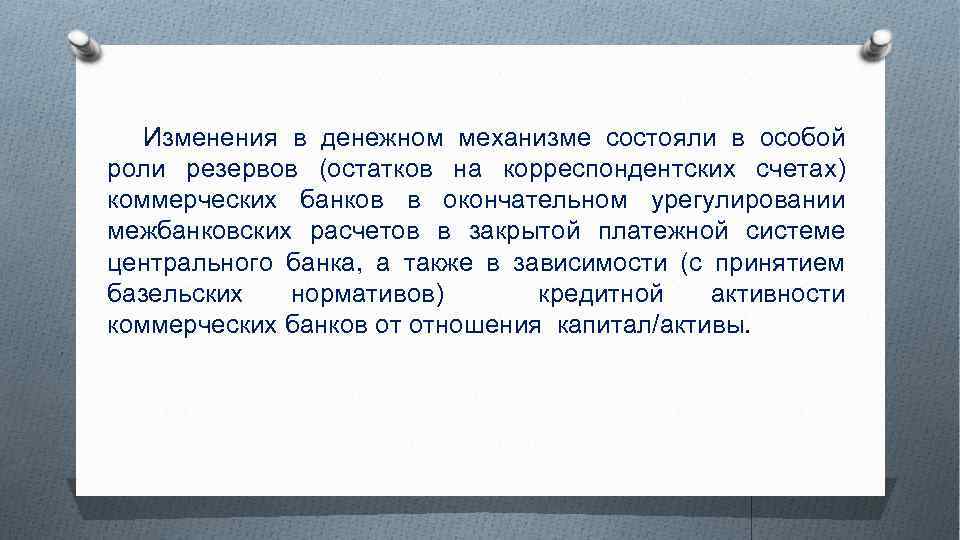 Изменения в денежном механизме состояли в особой роли резервов (остатков на корреспондентских счетах) коммерческих банков в окончательном урегулировании межбанковских расчетов в закрытой платежной системе центрального банка, а также в зависимости (с принятием базельских нормативов) кредитной активности коммерческих банков от отношения капитал/активы.